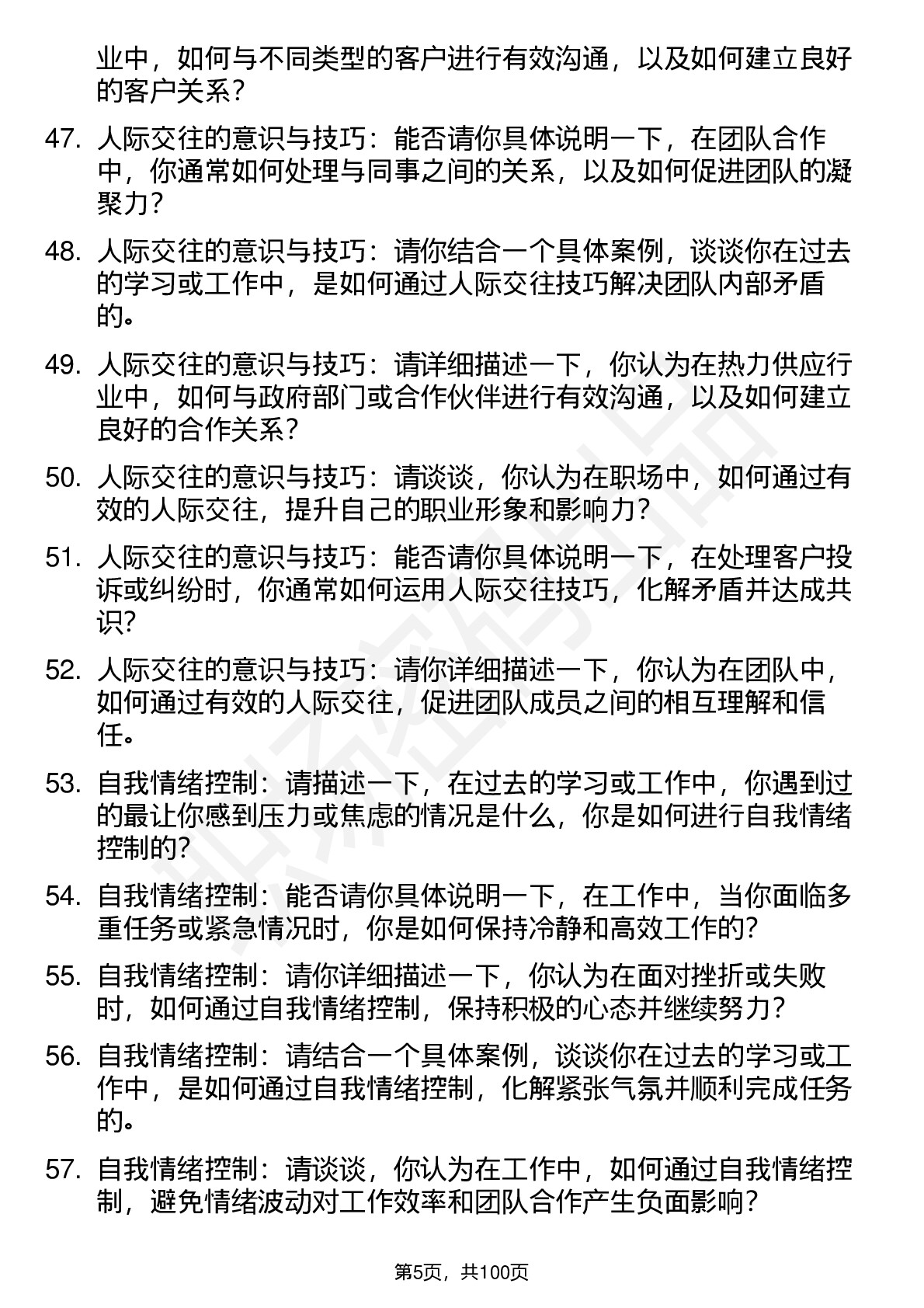 业中，如何与不同类型的客户进行有效沟通，以及如何建立良好的客户关系？

47. 人际交往的意识与技巧：能否请你具体说明一下，在团队合作中，你通常如何处理与同事之间的关系，以及如何促进团队的凝聚力？

48. 人际交往的意识与技巧：请你结合一个具体案例，谈谈你在过去的学习或工作中，是如何通过人际交往技巧解决团队内部矛盾的。

49. 人际交往的意识与技巧：请详细描述一下，你认为在热力供应行业中，如何与政府部门或合作伙伴进行有效沟通，以及如何建立良好的合作关系？

50. 人际交往的意识与技巧：请谈谈，你认为在职场中，如何通过有效的人际交往，提升自己的职业形象和影响力？

51. 人际交往的意识与技巧：能否请你具体说明一下，在处理客户投诉或纠纷时，你通常如何运用人际交往技巧，化解矛盾并达成共识？

52. 人际交往的意识与技巧：请你详细描述一下，你认为在团队中，如何通过有效的人际交往，促进团队成员之间的相互理解和信任。

53. 自我情绪控制：请描述一下，在过去的学习或工作中，你遇到过的最让你感到压力或焦虑的情况是什么，你是如何进行自我情绪控制的？

54. 自我情绪控制：能否请你具体说明一下，在工作中，当你面临多重任务或紧急情况时，你是如何保持冷静和高效工作的？

55. 自我情绪控制：请你详细描述一下，你认为在面对挫折或失败时，如何通过自我情绪控制，保持积极的心态并继续努力？

56. 自我情绪控制：请结合一个具体案例，谈谈你在过去的学习或工作中，是如何通过自我情绪控制，化解紧张气氛并顺利完成任务的。

57. 自我情绪控制：请谈谈，你认为在工作中，如何通过自我情绪控制，避免情绪波动对工作效率和团队合作产生负面影响？

第5页，共100页